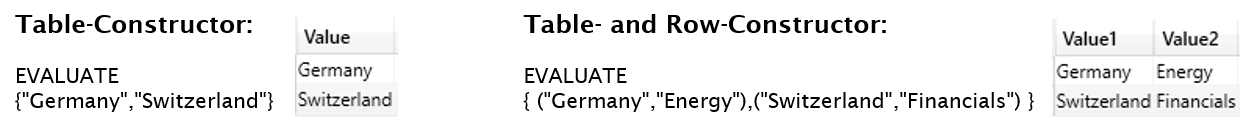 **Table-Constructor:**

EVALUATE
{"Germany","Switzerland"}

| Value |
|---|
| Germany |
| Switzerland |

**Table- and Row-Constructor:**

EVALUATE
{ ("Germany","Energy"),("Switzerland","Financials") }

| Value1 | Value2 |
|---|---|
| Germany | Energy |
| Switzerland | Financials |